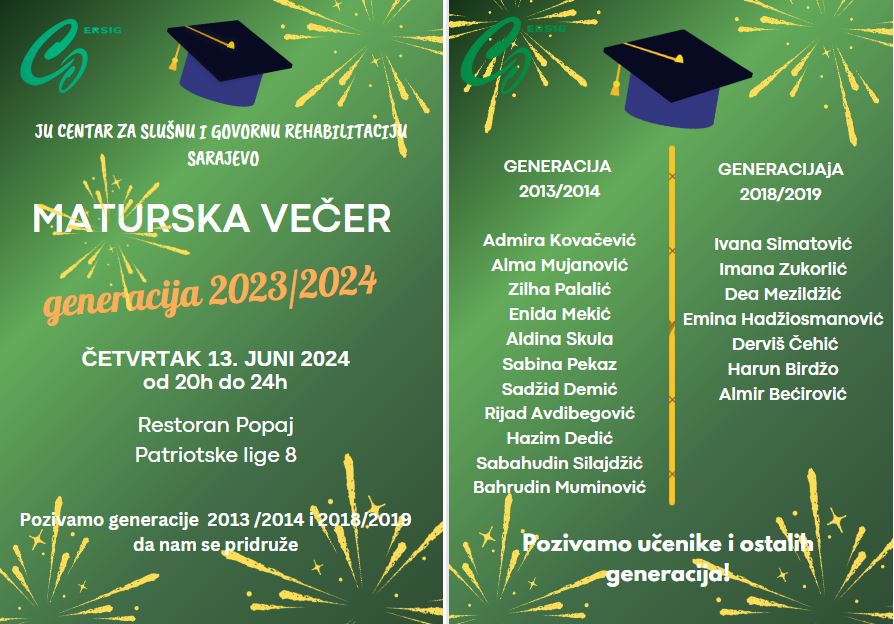 ERSIG

JU CENTAR ZA SLUŠNU I GOVORNU REHABILITACIJU SARAJEVO

MATURSKA VEČER

generacija 2023/2024

ČETVRTAK 13. JUNI 2024
od 20h do 24h

Restoran Popaj
Patriotske lige 8

Pozivamo generacije 2013 /2014 i 2018/2019 da nam se pridruže

ERSIG

GENERACIJA
2013/2014

Admira Kovačević
Alma Mujanović
Zilha Palalić
Enida Mekić
Aldina Skula
Sabina Pekaz
Sadžid Demić
Rijad Avdibegović
Hazim Dedić
Sabahudin Silajdžić
Bahrudin Muminović

GENERACIJAJA
2018/2019

Ivana Simatović
Imana Zukorlić
Dea Mezildžić
Emina Hadžiosmanović
Derviš Čehić
Harun Birdžo
Almir Bećirović

Pozivamo učenike i ostalih generacija!